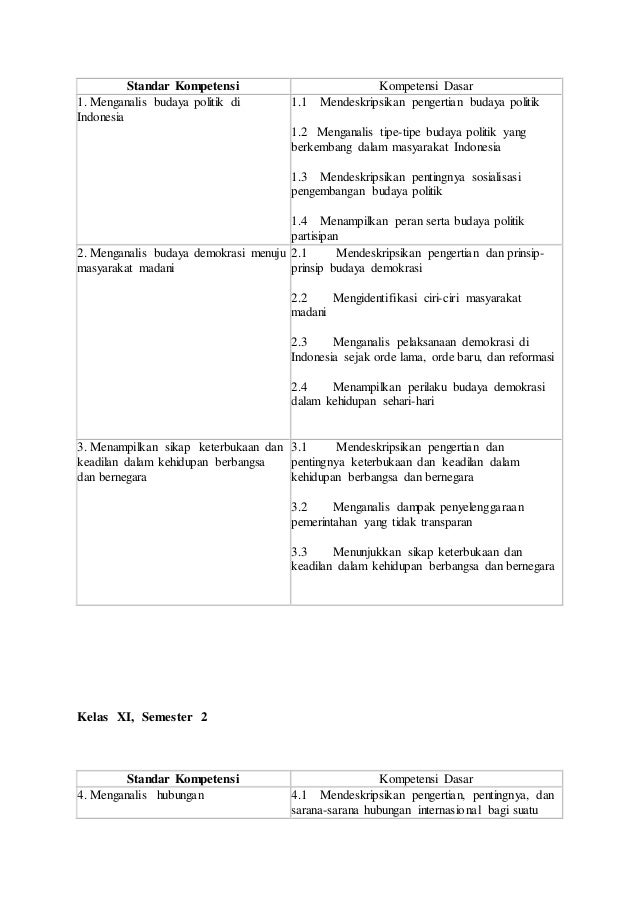 | Standar Kompetensi | Kompetensi Dasar |
|---|---|
| 1. Menganalis budaya politik di Indonesia | 1.1 Mendeskripsikan pengertian budaya politik<br><br>1.2 Menganalis tipe-tipe budaya politik yang berkembang dalam masyarakat Indonesia<br><br>1.3 Mendeskripsikan pentingnya sosialisasi pengembangan budaya politik<br><br>1.4 Menampilkan peran serta budaya politik partisipan |
| 2. Menganalis budaya demokrasi menuju masyarakat madani | 2.1 Mendeskripsikan pengertian dan prinsip-prinsip budaya demokrasi<br><br>2.2 Mengidentifikasi ciri-ciri masyarakat madani<br><br>2.3 Menganalis pelaksanaan demokrasi di Indonesia sejak orde lama, orde baru, dan reformasi<br><br>2.4 Menampilkan perilaku budaya demokrasi dalam kehidupan sehari-hari |
| 3. Menampilkan sikap keterbukaan dan keadilan dalam kehidupan berbangsa dan bernegara | 3.1 Mendeskripsikan pengertian dan pentingnya keterbukaan dan keadilan dalam kehidupan berbangsa dan bernegara<br><br>3.2 Menganalis dampak penyelenggaraan pemerintahan yang tidak transparan<br><br>3.3 Menunjukkan sikap keterbukaan dan keadilan dalam kehidupan berbangsa dan bernegara |

Kelas XI, Semester 2

| Standar Kompetensi | Kompetensi Dasar |
|---|---|
| 4. Menganalis hubungan | 4.1 Mendeskripsikan pengertian, pentingnya, dan sarana-sarana hubungan internasional bagi suatu |